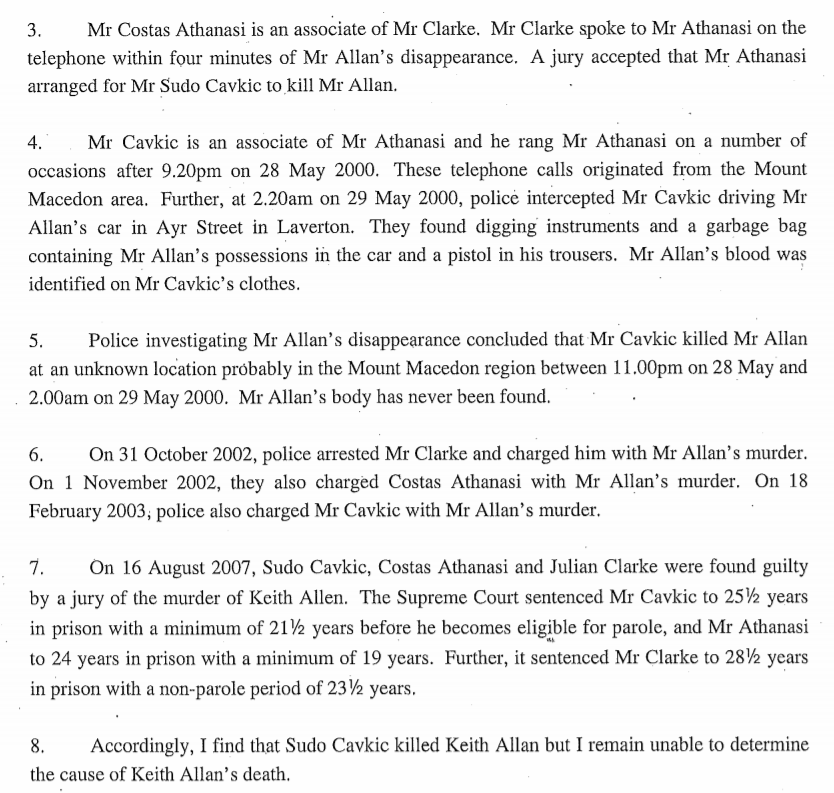 3. Mr Costas Athanasi is an associate of Mr Clarke. Mr Clarke spoke to Mr Athanasi on the telephone within four minutes of Mr Allan's disappearance. A jury accepted that Mr Athanasi arranged for Mr Sudo Cavkic to kill Mr Allan.

4. Mr Cavkic is an associate of Mr Athanasi and he rang Mr Athanasi on a number of occasions after 9.20pm on 28 May 2000. These telephone calls originated from the Mount Macedon area. Further, at 2.20am on 29 May 2000, police intercepted Mr Cavkic driving Mr Allan's car in Ayr Street in Laverton. They found digging instruments and a garbage bag containing Mr Allan's possessions in the car and a pistol in his trousers. Mr Allan's blood was identified on Mr Cavkic's clothes.

5. Police investigating Mr Allan's disappearance concluded that Mr Cavkic killed Mr Allan at an unknown location probably in the Mount Macedon region between 11.00pm on 28 May and 2.00am on 29 May 2000. Mr Allan's body has never been found.

6. On 31 October 2002, police arrested Mr Clarke and charged him with Mr Allan's murder. On 1 November 2002, they also charged Costas Athanasi with Mr Allan's murder. On 18 February 2003, police also charged Mr Cavkic with Mr Allan's murder.

7. On 16 August 2007, Sudo Cavkic, Costas Athanasi and Julian Clarke were found guilty by a jury of the murder of Keith Allen. The Supreme Court sentenced Mr Cavkic to 25½ years in prison with a minimum of 21½ years before he becomes eligible for parole, and Mr Athanasi to 24 years in prison with a minimum of 19 years. Further, it sentenced Mr Clarke to 28½ years in prison with a non-parole period of 23½ years.

8. Accordingly, I find that Sudo Cavkic killed Keith Allan but I remain unable to determine the cause of Keith Allan's death.